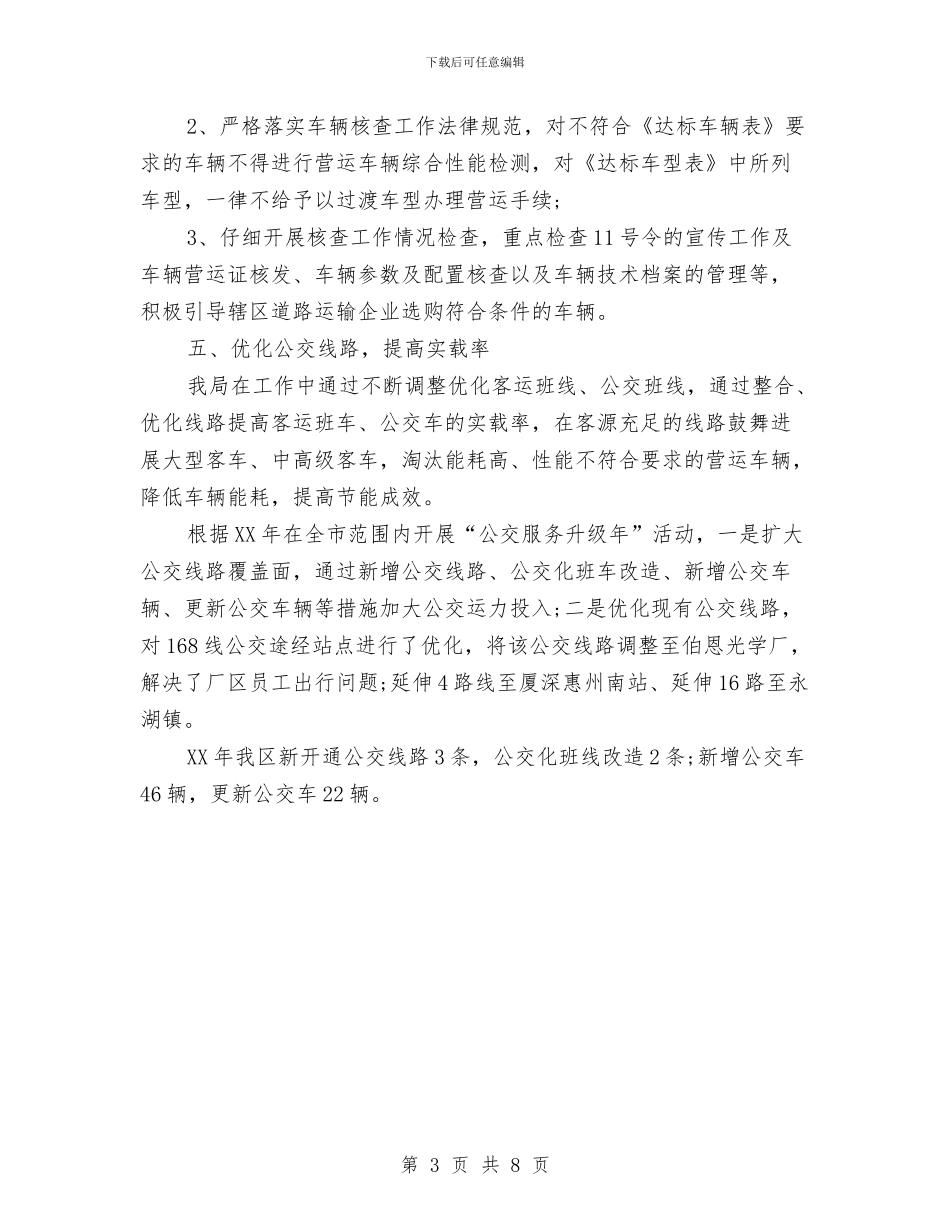 下载后可任意编辑

2、严格落实车辆核查工作法律规范，对不符合《达标车辆表》要求的车辆不得进行营运车辆综合性能检测，对《达标车型表》中所列车型，一律不给予以过渡车型办理营运手续；

3、仔细开展核查工作情况检查，重点检查11号令的宣传工作及车辆营运证核发、车辆参数及配置核查以及车辆技术档案的管理等，积极引导辖区道路运输企业选购符合条件的车辆。

五、优化公交线路，提高实载率

我局在工作中通过不断调整优化客运班线、公交班线，通过整合、优化线路提高客运班车、公交车的实载率，在客源充足的线路鼓舞进展大型客车、中高级客车，淘汰能耗高、性能不符合要求的营运车辆，降低车辆能耗，提高节能成效。

根据XX年在全市范围内开展“公交服务升级年”活动，一是扩大公交线路覆盖面，通过新增公交线路、公交化班车改造、新增公交车辆、更新公交车辆等措施加大公交运力投入;二是优化现有公交线路，对168线公交途经站点进行了优化，将该公交线路调整至伯恩光学厂，解决了厂区员工出行问题;延伸4路线至厦深惠州南站、延伸16路至永湖镇。

XX年我区新开通公交线路3条，公交化班线改造2条;新增公交车46辆，更新公交车22辆。

第 3 页 共 8 页